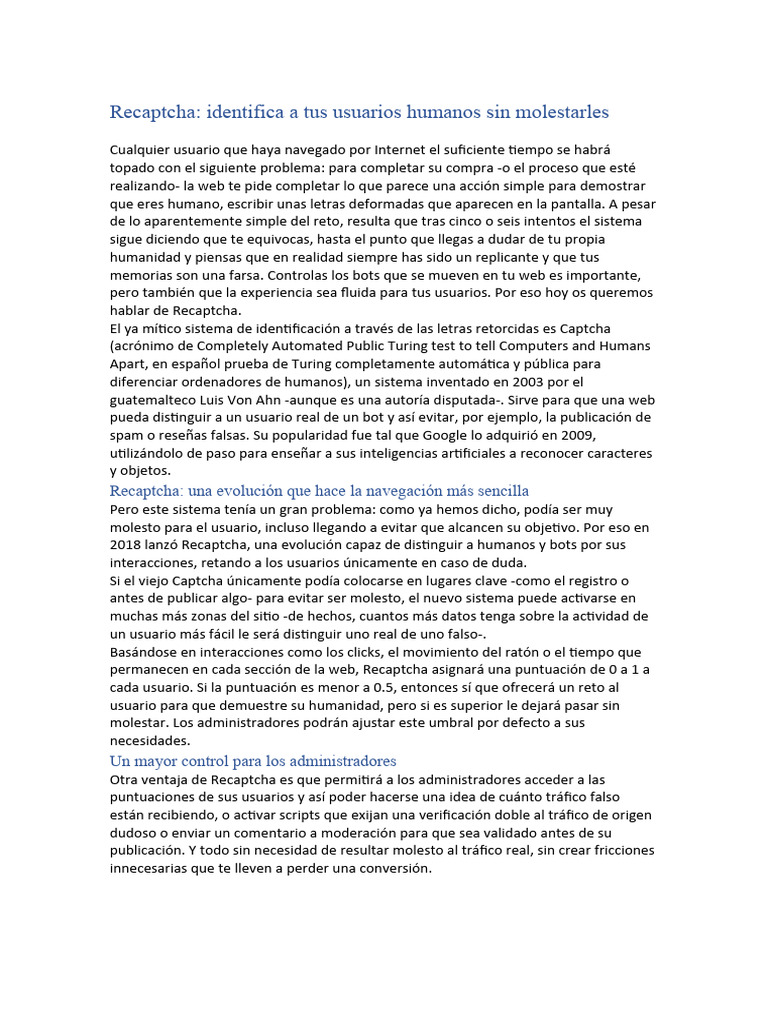 Recaptcha: identifica a tus usuarios humanos sin molestarles

Cualquier usuario que haya navegado por Internet el suficiente tiempo se habrá topado con el siguiente problema: para completar su compra -o el proceso que esté realizando- la web te pide completar lo que parece una acción simple para demostrar que eres humano, escribir unas letras deformadas que aparecen en la pantalla. A pesar de lo aparentemente simple del reto, resulta que tras cinco o seis intentos el sistema sigue diciendo que te equivocas, hasta el punto que llegas a dudar de tu propia humanidad y piensas que en realidad siempre has sido un replicante y que tus memorias son una farsa. Controlas los bots que se mueven en tu web es importante, pero también que la experiencia sea fluida para tus usuarios. Por eso hoy os queremos hablar de Recaptcha.
El ya mítico sistema de identificación a través de las letras retorcidas es Captcha (acrónimo de Completely Automated Public Turing test to tell Computers and Humans Apart, en español prueba de Turing completamente automática y pública para diferenciar ordenadores de humanos), un sistema inventado en 2003 por el guatemalteco Luis Von Ahn -aunque es una autoría disputada-. Sirve para que una web pueda distinguir a un usuario real de un bot y así evitar, por ejemplo, la publicación de spam o reseñas falsas. Su popularidad fue tal que Google lo adquirió en 2009, utilizándolo de paso para enseñar a sus inteligencias artificiales a reconocer caracteres y objetos.

Recaptcha: una evolución que hace la navegación más sencilla

Pero este sistema tenía un gran problema: como ya hemos dicho, podía ser muy molesto para el usuario, incluso llegando a evitar que alcancen su objetivo. Por eso en 2018 lanzó Recaptcha, una evolución capaz de distinguir a humanos y bots por sus interacciones, retando a los usuarios únicamente en caso de duda.
Si el viejo Captcha únicamente podía colocarse en lugares clave -como el registro o antes de publicar algo- para evitar ser molesto, el nuevo sistema puede activarse en muchas más zonas del sitio -de hechos, cuantos más datos tenga sobre la actividad de un usuario más fácil le será distinguir uno real de uno falso-.
Basándose en interacciones como los clicks, el movimiento del ratón o el tiempo que permanecen en cada sección de la web, Recaptcha asignará una puntuación de 0 a 1 a cada usuario. Si la puntuación es menor a 0.5, entonces sí que ofrecerá un reto al usuario para que demuestre su humanidad, pero si es superior le dejará pasar sin molestar. Los administradores podrán ajustar este umbral por defecto a sus necesidades.

Un mayor control para los administradores

Otra ventaja de Recaptcha es que permitirá a los administradores acceder a las puntuaciones de sus usuarios y así poder hacerse una idea de cuánto tráfico falso están recibiendo, o activar scripts que exijan una verificación doble al tráfico de origen dudoso o enviar un comentario a moderación para que sea validado antes de su publicación. Y todo sin necesidad de resultar molesto al tráfico real, sin crear fricciones innecesarias que te lleven a perder una conversión.